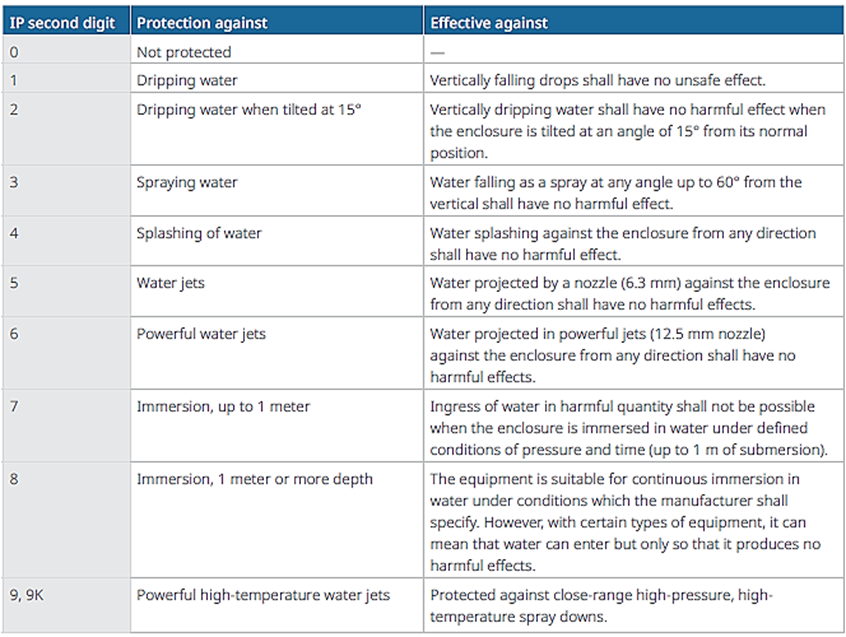 | IP second digit | Protection against | Effective against |
|---|---|---|
| 0 | Not protected | — |
| 1 | Dripping water | Vertically falling drops shall have no unsafe effect. |
| 2 | Dripping water when tilted at 15° | Vertically dripping water shall have no harmful effect when the enclosure is tilted at an angle of 15° from its normal position. |
| 3 | Spraying water | Water falling as a spray at any angle up to 60° from the vertical shall have no harmful effect. |
| 4 | Splashing of water | Water splashing against the enclosure from any direction shall have no harmful effect. |
| 5 | Water jets | Water projected by a nozzle (6.3 mm) against the enclosure from any direction shall have no harmful effects. |
| 6 | Powerful water jets | Water projected in powerful jets (12.5 mm nozzle) against the enclosure from any direction shall have no harmful effects. |
| 7 | Immersion, up to 1 meter | Ingress of water in harmful quantity shall not be possible when the enclosure is immersed in water under defined conditions of pressure and time (up to 1 m of submersion). |
| 8 | Immersion, 1 meter or more depth | The equipment is suitable for continuous immersion in water under conditions which the manufacturer shall specify. However, with certain types of equipment, it can mean that water can enter but only so that it produces no harmful effects. |
| 9, 9K | Powerful high-temperature water jets | Protected against close-range high-pressure, high-temperature spray downs. |